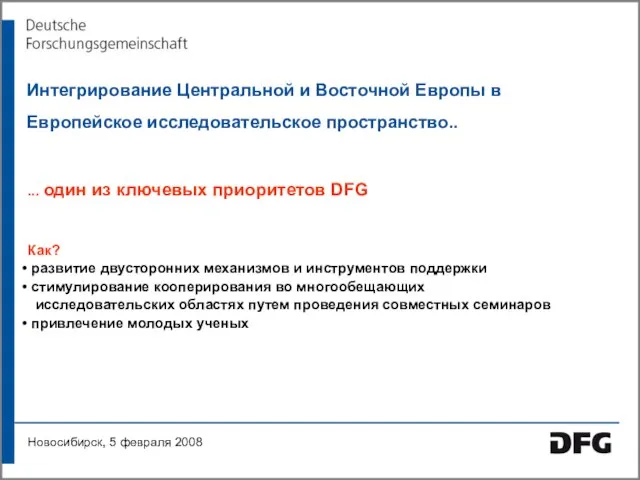 Deutsche
Forschungsgemeinschaft

Интегрирование Центральной и Восточной Европы в Европейское исследовательское пространство..

... один из ключевых приоритетов DFG

Как?
• развитие двусторонних механизмов и инструментов поддержки
• стимулирование кооперирования во многообещающих исследовательских областях путем проведения совместных семинаров
• привлечение молодых ученых

Новосибирск, 5 февраля 2008

DFG